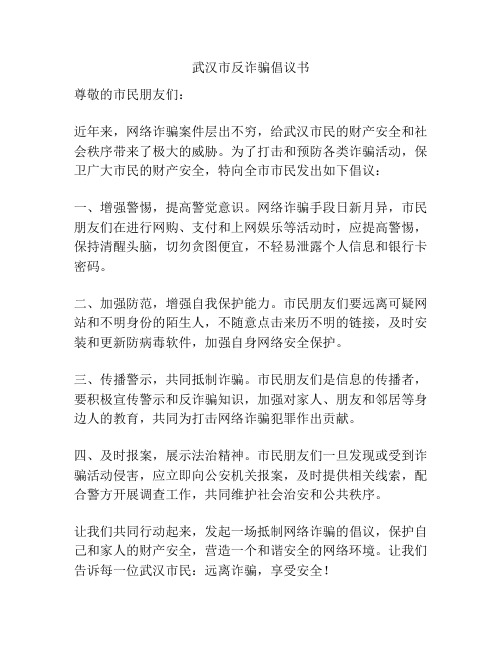 武汉市反诈骗倡议书

尊敬的市民朋友们：

近年来，网络诈骗案件层出不穷，给武汉市民的财产安全和社会秩序带来了极大的威胁。为了打击和预防各类诈骗活动，保卫广大市民的财产安全，特向全市市民发出如下倡议：

一、增强警惕，提高警觉意识。网络诈骗手段日新月异，市民朋友们在进行网购、支付和上网娱乐等活动时，应提高警惕，保持清醒头脑，切勿贪图便宜，不轻易泄露个人信息和银行卡密码。

二、加强防范，增强自我保护能力。市民朋友们要远离可疑网站和不明身份的陌生人，不随意点击来历不明的链接，及时安装和更新防病毒软件，加强自身网络安全保护。

三、传播警示，共同抵制诈骗。市民朋友们是信息的传播者，要积极宣传警示和反诈骗知识，加强对家人、朋友和邻居等身边人的教育，共同为打击网络诈骗犯罪作出贡献。

四、及时报案，展示法治精神。市民朋友们一旦发现或受到诈骗活动侵害，应立即向公安机关报案，及时提供相关线索，配合警方开展调查工作，共同维护社会治安和公共秩序。

让我们共同行动起来，发起一场抵制网络诈骗的倡议，保护自己和家人的财产安全，营造一个和谐安全的网络环境。让我们告诉每一位武汉市民：远离诈骗，享受安全！